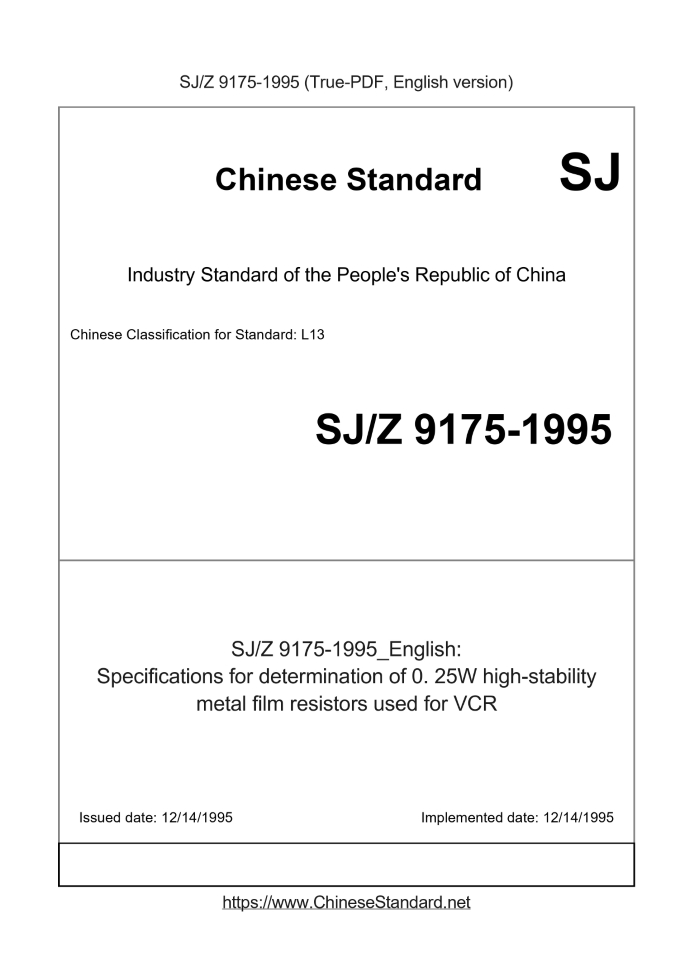 SJ/Z 9175-1995 (True-PDF, English version)

Chinese Standard SJ

Industry Standard of the People's Republic of China

Chinese Classification for Standard: L13

SJ/Z 9175-1995

SJ/Z 9175-1995_English:
Specifications for determination of 0. 25W high-stability metal film resistors used for VCR

Issued date: 12/14/1995

Implemented date: 12/14/1995

https://www.ChineseStandard.net